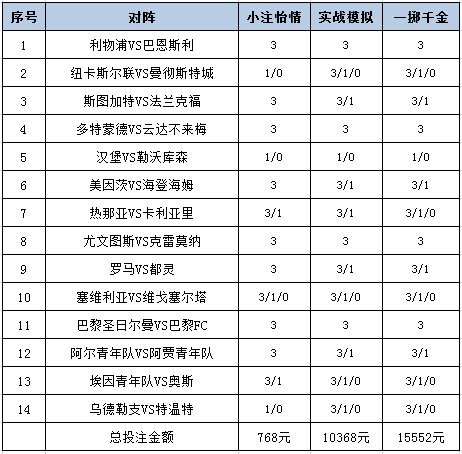 | 序号 | 对阵 | 小注怡情 | 实战模拟 | 一掷千金 |
|---|---|---|---|---|
| 1 | 利物浦VS巴恩斯利 | 3 | 3 | 3 |
| 2 | 纽卡斯尔联VS曼彻斯特城 | 1/0 | 3/1/0 | 3/1/0 |
| 3 | 斯图加特VS法兰克福 | 3 | 3/1 | 3/1 |
| 4 | 多特蒙德VS云达不来梅 | 3 | 3 | 3 |
| 5 | 汉堡VS勒沃库森 | 1/0 | 1/0 | 1/0 |
| 6 | 美因茨VS海登海姆 | 3 | 3/1 | 3/1 |
| 7 | 热那亚VS卡利亚里 | 3/1 | 3/1 | 3/1/0 |
| 8 | 尤文图斯VS克雷莫纳 | 3 | 3 | 3 |
| 9 | 罗马VS都灵 | 3 | 3/1 | 3/1 |
| 10 | 塞维利亚VS维戈塞尔塔 | 3/1/0 | 3/1/0 | 3/1/0 |
| 11 | 巴黎圣日尔曼VS巴黎FC | 3 | 3 | 3 |
| 12 | 阿尔青年队VS阿贾青年队 | 3 | 3/1 | 3/1 |
| 13 | 埃因青年队VS奥斯 | 3/1 | 3/1/0 | 3/1/0 |
| 14 | 乌德勒支VS特温特 | 1/0 | 3/1/0 | 3/1/0 |
| | 总投注金额 | 768元 | 10368元 | 15552元 |